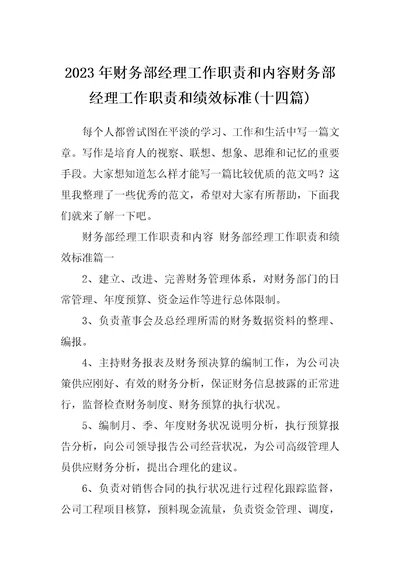 2023年财务部经理工作职责和内容财务部经理工作职责和绩效标准(十四篇)

每个人都曾试图在平淡的学习、工作和生活中写一篇文章。写作是培育人的视察、联想、想象、思维和记忆的重要手段。大家想知道怎么样才能写一篇比较优质的范文吗？这里我整理了一些优秀的范文，希望对大家有所帮助，下面我们就来了解一下吧。

财务部经理工作职责和内容 财务部经理工作职责和绩效标准篇一

2、建立、改进、完善财务管理体系，对财务部门的日常管理、年度预算、资金运作等进行总体限制。

3、负责董事会及总经理所需的财务数据资料的整理、编报。

4、主持财务报表及财务预决算的编制工作，为公司决策供应刚好、有效的财务分析，保证财务信息披露的正常进行，监督检查财务制度、财务预算的执行状况。

5、编制月、季、年度财务状况说明分析，执行预算报告分析，向公司领导报告公司经营状况，为公司高级管理人员供应财务分析，提出合理化的建议。

6、负责对销售合同的执行状况进行过程化跟踪监督，公司工程项目核算，预料现金流量，负责资金管理、调度，